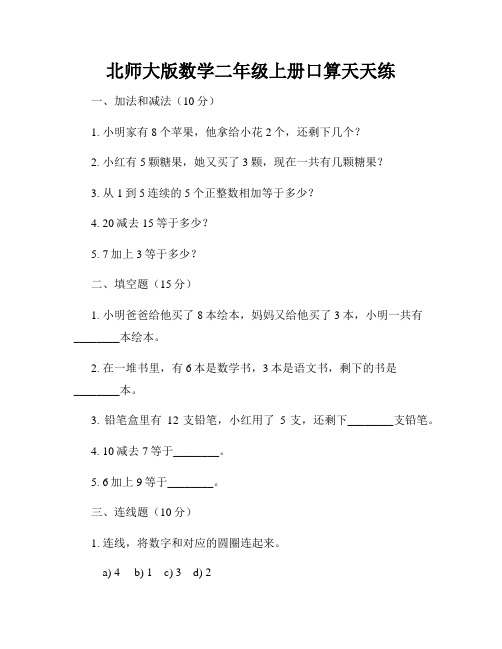 北师大版数学二年级上册口算天天练

一、加法和减法（10分）

1. 小明家有8个苹果，他拿给小花2个，还剩下几个？

2. 小红有5颗糖果，她又买了3颗，现在一共有几颗糖果？

3. 从1到5连续的5个正整数相加等于多少？

4. 20减去15等于多少？

5. 7加上3等于多少？

二、填空题（15分）

1. 小明爸爸给他买了8本绘本，妈妈又给他买了3本，小明一共有________本绘本。

2. 在一堆书里，有6本是数学书，3本是语文书，剩下的书是________本。

3. 铅笔盒里有 12 支铅笔，小红用了 5 支，还剩下________支铅笔。

4. 10减去7等于________。

5. 6加上9等于________。

三、连线题（10分）

1. 连线，将数字和对应的圆圈连起来。

a) 4 b) 1 c) 3 d) 2